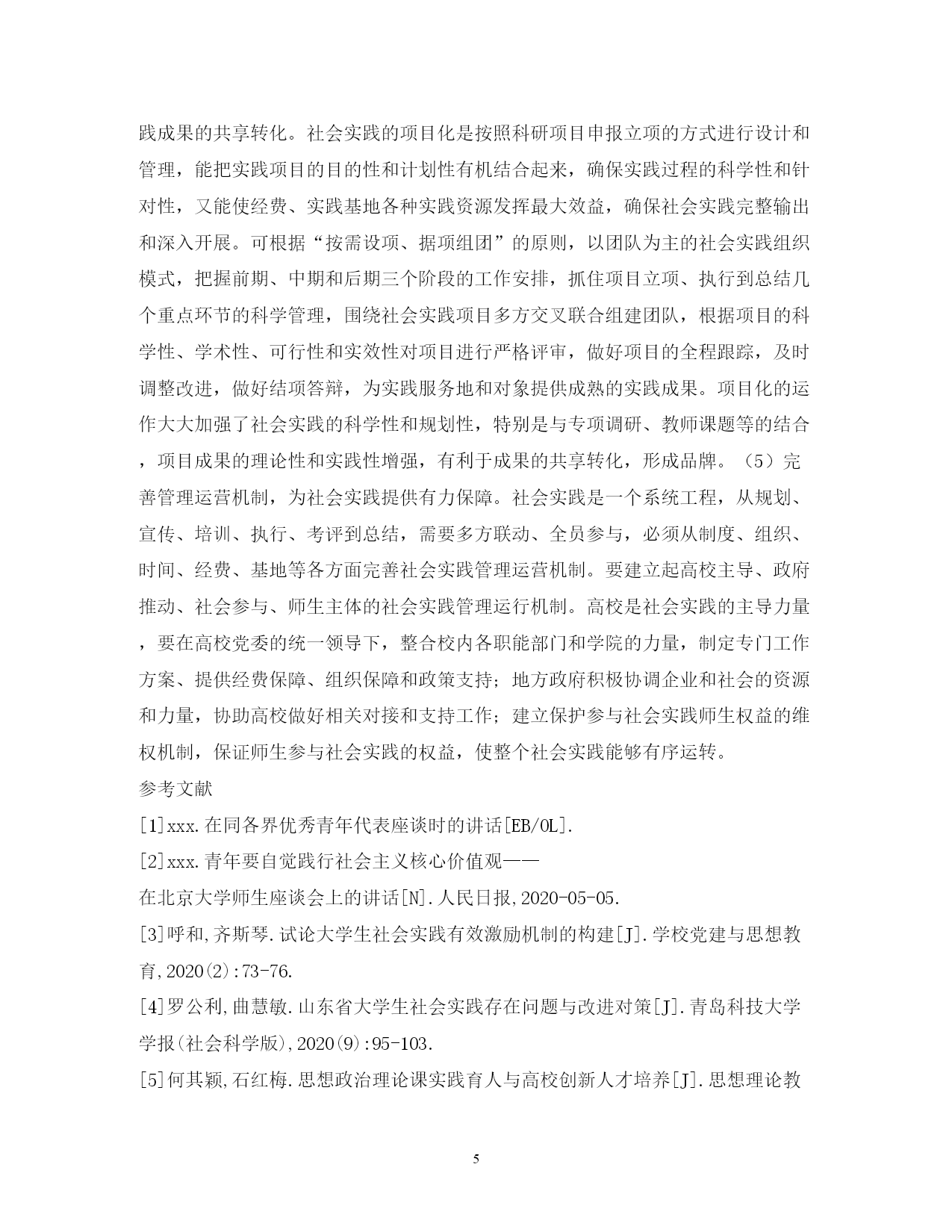 践成果的共享转化。社会实践的项目化是按照科研项目申报立项的方式进行设计和管理，能把实践项目的目的性和计划性有机结合起来，确保实践过程的科学性和针对性，又能使经费、实践基地各种实践资源发挥最大效益，确保社会实践完整输出和深入开展。可根据“按需设项、据项组团”的原则，以团队为主的社会实践组织模式，把握前期、中期和后期三个阶段的工作安排，抓住项目立项、执行到总结几个重点环节的科学管理，围绕社会实践项目多方交叉联合组建团队，根据项目的科学性、学术性、可行性和实效性对项目进行严格评审，做好项目的全程跟踪，及时调整改进，做好结项答辩，为实践服务地和对象提供成熟的实践成果。项目化的运作大大加强了社会实践的科学性和规划性，特别是与专项调研、教师课题等的结合，项目成果的理论性和实践性增强，有利于成果的共享转化，形成品牌。（5）完善管理运营机制，为社会实践提供有力保障。社会实践是一个系统工程，从规划、宣传、培训、执行、考评到总结，需要多方联动、全员参与，必须从制度、组织、时间、经费、基地等各方面完善社会实践管理运营机制。要建立起高校主导、政府推动、社会参与、师生主体的社会实践管理运行机制。高校是社会实践的主导力量，要在高校党委的统一领导下，整合校内各职能部门和学院的力量，制定专门工作方案、提供经费保障、组织保障和政策支持；地方政府积极协调企业和社会的资源和力量，协助高校做好相关对接和支持工作；建立保护参与社会实践师生权益的维权机制，保证师生参与社会实践的权益，使整个社会实践能够有序运转。

参考文献

[1]xxx.在同各界优秀青年代表座谈时的讲话[EB/OL].

[2]xxx.青年要自觉践行社会主义核心价值观——

在北京大学师生座谈会上的讲话[N].人民日报,2020-05-05.

[3]呼和,齐斯琴.试论大学生社会实践有效激励机制的构建[J].学校党建与思想教育,2020(2):73-76.

[4]罗公利,曲慧敏.山东省大学生社会实践存在问题与改进对策[J].青岛科技大学学报(社会科学版),2020(9):95-103.

[5]何其颖,石红梅.思想政治理论课实践育人与高校创新人才培养[J].思想理论教

5